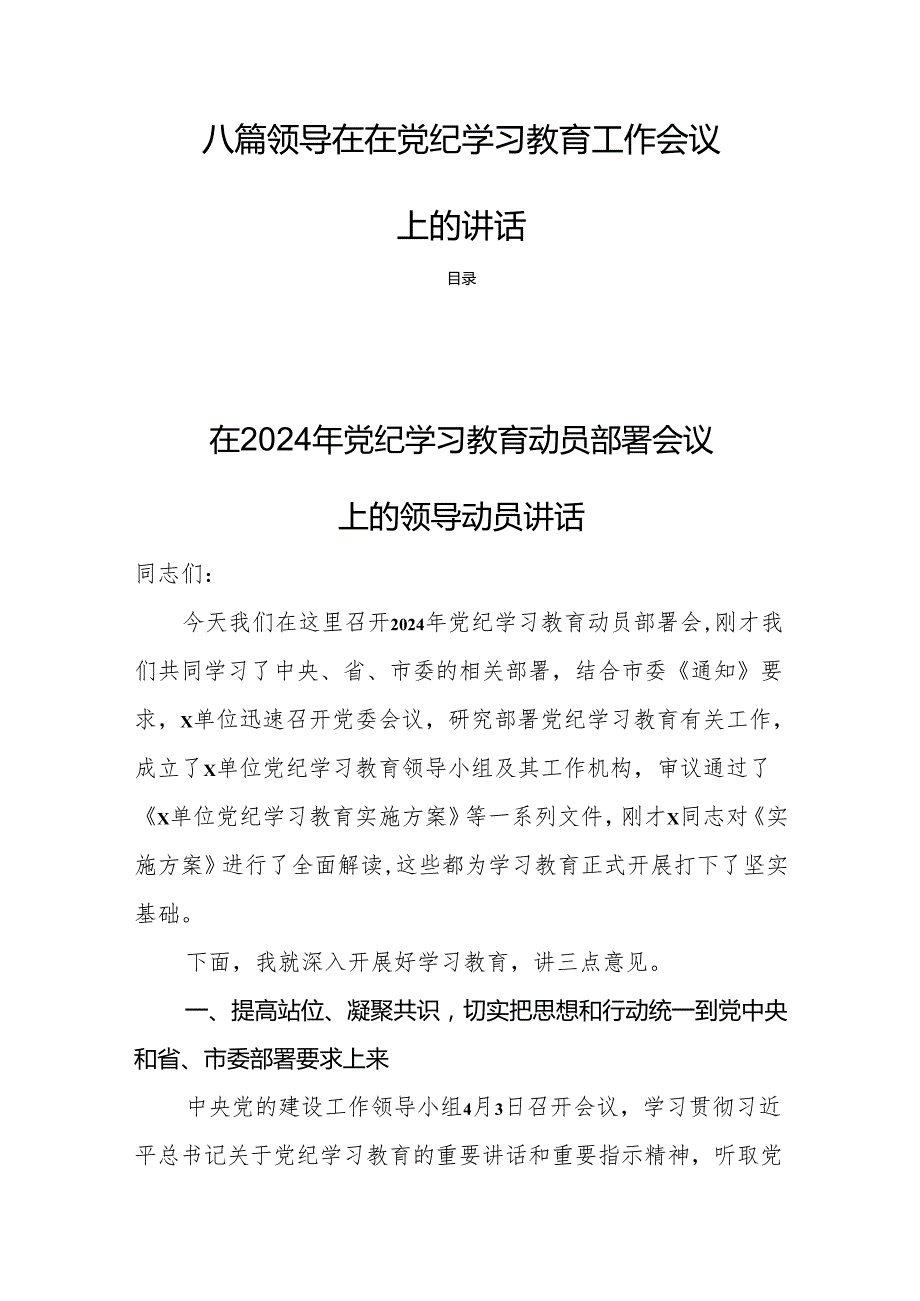 八篇领导在在党纪学习教育工作会议上的讲话

目录

在2024年党纪学习教育动员部署会议上的领导动员讲话

同志们：

今天我们在这里召开2024年党纪学习教育动员部署会，刚才我们共同学习了中央、省、市委的相关部署，结合市委《通知》要求，X单位迅速召开党委会议，研究部署党纪学习教育有关工作，成立了X单位党纪学习教育领导小组及其工作机构，审议通过了《X单位党纪学习教育实施方案》等一系列文件，刚才X同志对《实施方案》进行了全面解读，这些都为学习教育正式开展打下了坚实基础。

下面，我就深入开展好学习教育，讲三点意见。

一、提高站位、凝聚共识，切实把思想和行动统一到党中央和省、市委部署要求上来

中央党的建设工作领导小组4月3日召开会议，学习贯彻习近平总书记关于党纪学习教育的重要讲话和重要指示精神，听取党